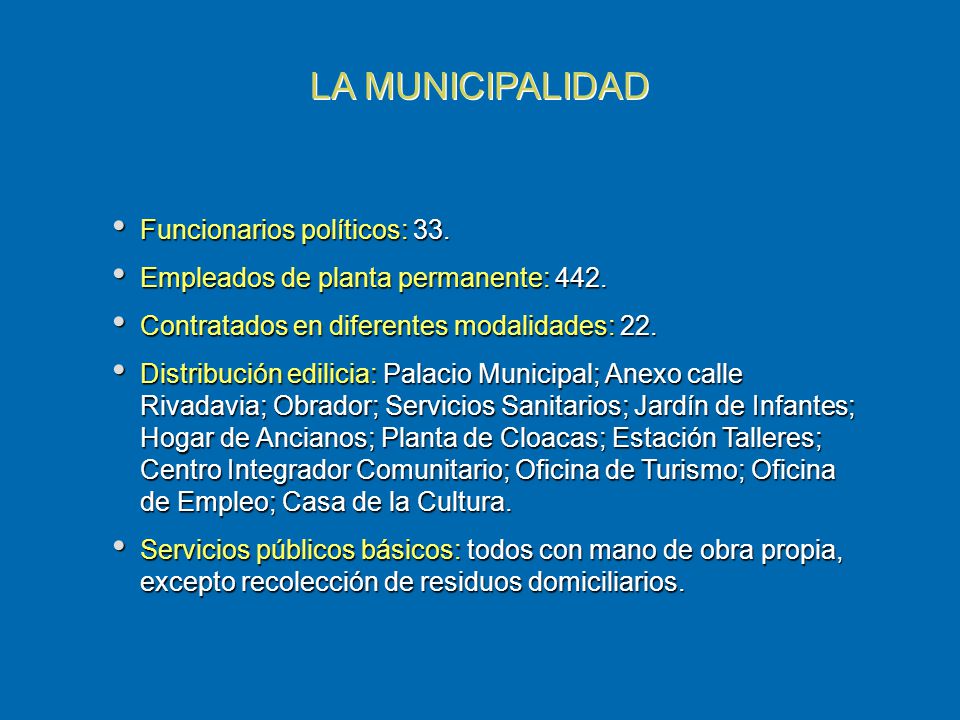 LA MUNICIPALIDAD

• Funcionarios políticos: 33.
• Empleados de planta permanente: 442.
• Contratados en diferentes modalidades: 22.
• Distribución edilicia: Palacio Municipal; Anexo calle Rivadavia; Obrador; Servicios Sanitarios; Jardín de Infantes; Hogar de Ancianos; Planta de Cloacas; Estación Talleres; Centro Integrador Comunitario; Oficina de Turismo; Oficina de Empleo; Casa de la Cultura.
• Servicios públicos básicos: todos con mano de obra propia, excepto recolección de residuos domiciliarios.